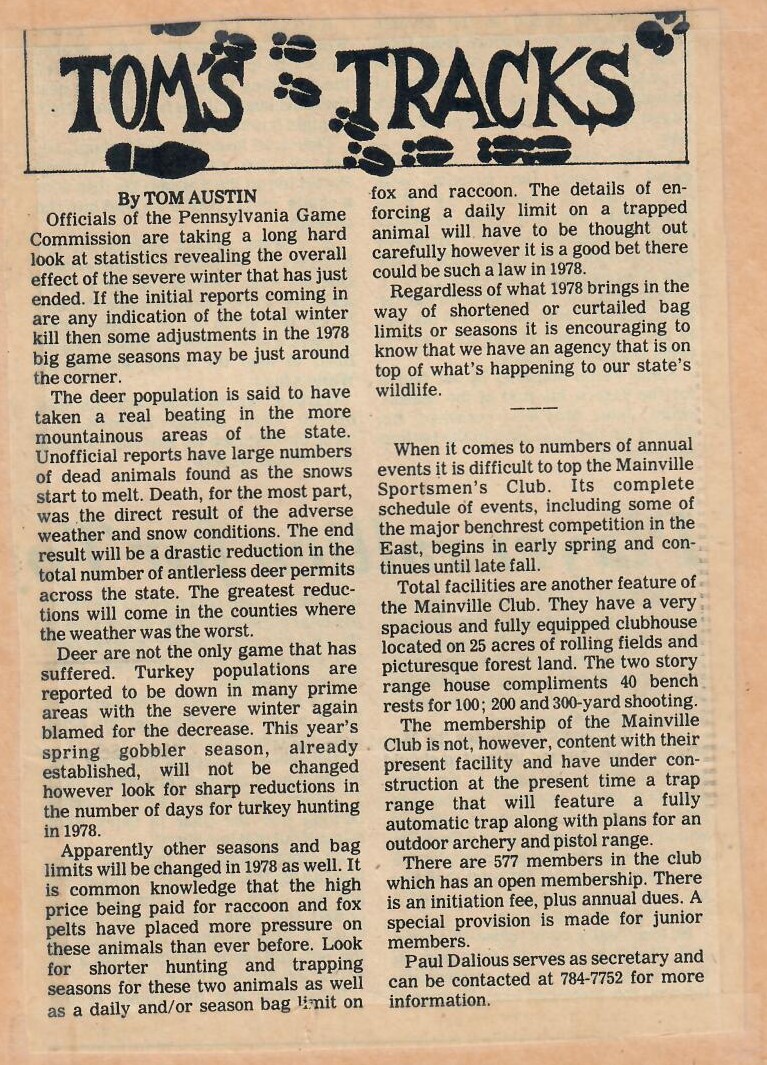 TOM'S TRACKS

By TOM AUSTIN

Officials of the Pennsylvania Game Commission are taking a long hard look at statistics revealing the overall effect of the severe winter that has just ended. If the initial reports coming in are any indication of the total winter kill then some adjustments in the 1978 big game seasons may be just around the corner.

The deer population is said to have taken a real beating in the more mountainous areas of the state. Unofficial reports have large numbers of dead animals found as the snows start to melt. Death, for the most part, was the direct result of the adverse weather and snow conditions. The end result will be a drastic reduction in the total number of antlerless deer permits across the state. The greatest reductions will come in the counties where the weather was the worst.

Deer are not the only game that has suffered. Turkey populations are reported to be down in many prime areas with the severe winter again blamed for the decrease. This year's spring gobbler season, already established, will not be changed however look for sharp reductions in the number of days for turkey hunting in 1978.

Apparently other seasons and bag limits will be changed in 1978 as well. It is common knowledge that the high price being paid for raccoon and fox pelts have placed more pressure on these animals than ever before. Look for shorter hunting and trapping seasons for these two animals as well as a daily and/or season bag limit on fox and raccoon. The details of enforcing a daily limit on a trapped animal will have to be thought out carefully however it is a good bet there could be such a law in 1978.

Regardless of what 1978 brings in the way of shortened or curtailed bag limits or seasons it is encouraging to know that we have an agency that is on top of what's happening to our state's wildlife.

———

When it comes to numbers of annual events it is difficult to top the Mainville Sportsmen's Club. Its complete schedule of events, including some of the major benchrest competition in the East, begins in early spring and continues until late fall.

Total facilities are another feature of the Mainville Club. They have a very spacious and fully equipped clubhouse located on 25 acres of rolling fields and picturesque forest land. The two story range house compliments 40 bench rests for 100; 200 and 300-yard shooting.

The membership of the Mainville Club is not, however, content with their present facility and have under construction at the present time a trap range that will feature a fully automatic trap along with plans for an outdoor archery and pistol range.

There are 577 members in the club which has an open membership. There is an initiation fee, plus annual dues. A special provision is made for junior members.

Paul Dalious serves as secretary and can be contacted at 784-7752 for more information.